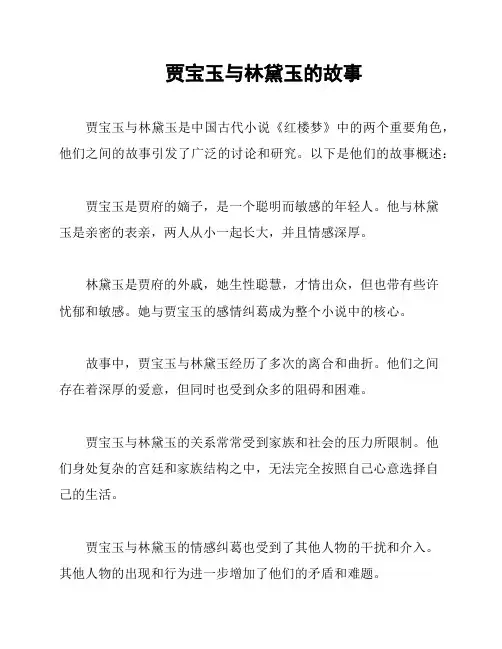 贾宝玉与林黛玉的故事

贾宝玉与林黛玉是中国古代小说《红楼梦》中的两个重要角色，他们之间的故事引发了广泛的讨论和研究。以下是他们的故事概述：

贾宝玉是贾府的嫡子，是一个聪明而敏感的年轻人。他与林黛玉是亲密的表亲，两人从小一起长大，并且情感深厚。

林黛玉是贾府的外戚，她生性聪慧，才情出众，但也带有些许忧郁和敏感。她与贾宝玉的感情纠葛成为整个小说中的核心。

故事中，贾宝玉与林黛玉经历了多次的离合和曲折。他们之间存在着深厚的爱意，但同时也受到众多的阻碍和困难。

贾宝玉与林黛玉的关系常常受到家族和社会的压力所限制。他们身处复杂的宫廷和家族结构之中，无法完全按照自己心意选择自己的生活。

贾宝玉与林黛玉的情感纠葛也受到了其他人物的干扰和介入。其他人物的出现和行为进一步增加了他们的矛盾和难题。